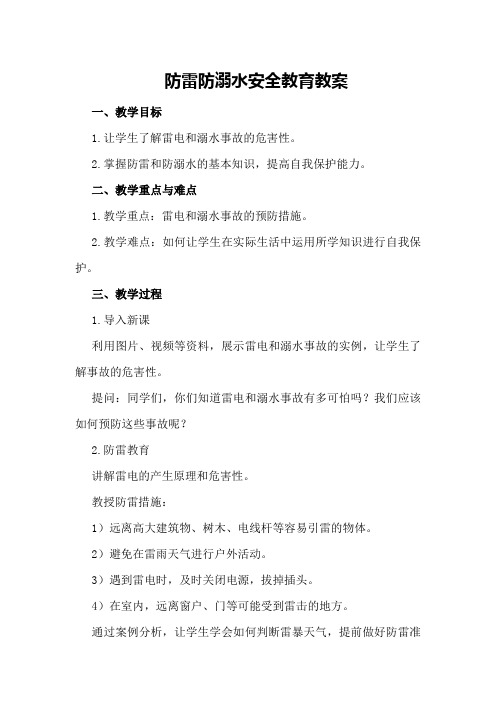 防雷防溺水安全教育教案

一、教学目标

1.让学生了解雷电和溺水事故的危害性。

2.掌握防雷和防溺水的基本知识，提高自我保护能力。

二、教学重点与难点

1.教学重点：雷电和溺水事故的预防措施。

2.教学难点：如何让学生在实际生活中运用所学知识进行自我保护。

三、教学过程

1.导入新课

利用图片、视频等资料，展示雷电和溺水事故的实例，让学生了解事故的危害性。

提问：同学们，你们知道雷电和溺水事故有多可怕吗？我们应该如何预防这些事故呢？

2.防雷教育

讲解雷电的产生原理和危害性。

教授防雷措施：

1）远离高大建筑物、树木、电线杆等容易引雷的物体。

2）避免在雷雨天气进行户外活动。

3）遇到雷电时，及时关闭电源，拔掉插头。

4）在室内，远离窗户、门等可能受到雷击的地方。

通过案例分析，让学生学会如何判断雷暴天气，提前做好防雷准